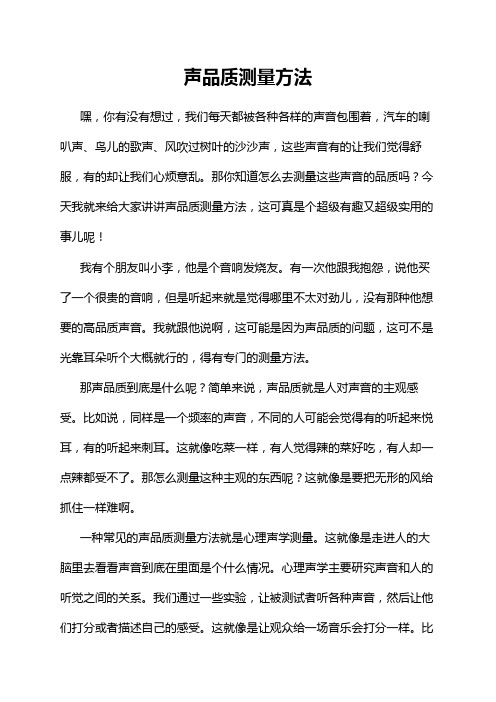 声品质测量方法

嘿，你有没有想过，我们每天都被各种各样的声音包围着，汽车的喇叭声、鸟儿的歌声、风吹过树叶的沙沙声，这些声音有的让我们觉得舒服，有的却让我们心烦意乱。那你知道怎么去测量这些声音的品质吗？今天我就来给大家讲讲声品质测量方法，这可真是个超级有趣又超级实用的事儿呢！

我有个朋友叫小李，他是个音响发烧友。有一次他跟我抱怨，说他买了一个很贵的音响，但是听起来就是觉得哪里不太对劲儿，没有那种他想要的高品质声音。我就跟他说啊，这可能是因为声品质的问题，这可不是光靠耳朵听个大概就行的，得有专门的测量方法。

那声品质到底是什么呢？简单来说，声品质就是人对声音的主观感受。比如说，同样是一个频率的声音，不同的人可能会觉得有的听起来悦耳，有的听起来刺耳。这就像吃菜一样，有人觉得辣的菜好吃，有人却一点辣都受不了。那怎么测量这种主观的东西呢？这就像是要把无形的风给抓住一样难啊。

一种常见的声品质测量方法就是心理声学测量。这就像是走进人的大脑里去看看声音到底在里面是个什么情况。心理声学主要研究声音和人的听觉之间的关系。我们通过一些实验，让被测试者听各种声音，然后让他们打分或者描述自己的感受。这就像是让观众给一场音乐会打分一样。比